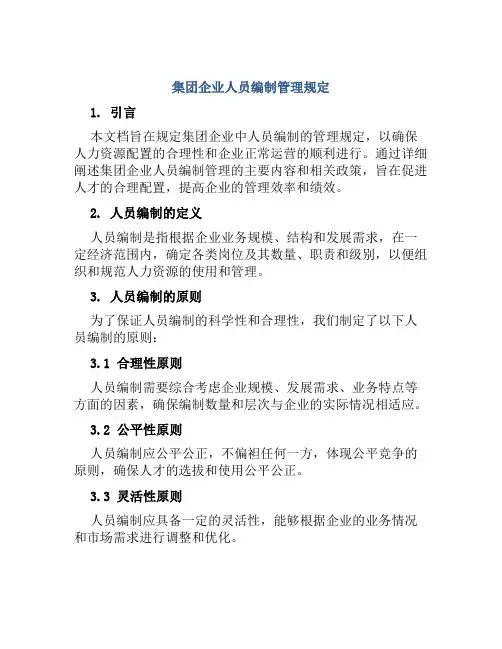 集团企业人员编制管理规定

1. 引言

本文档旨在规定集团企业中人员编制的管理规定，以确保人力资源配置的合理性和企业正常运营的顺利进行。通过详细阐述集团企业人员编制管理的主要内容和相关政策，旨在促进人才的合理配置，提高企业的管理效率和绩效。

2. 人员编制的定义

人员编制是指根据企业业务规模、结构和发展需求，在一定经济范围内，确定各类岗位及其数量、职责和级别，以便组织和规范人力资源的使用和管理。

3. 人员编制的原则

为了保证人员编制的科学性和合理性，我们制定了以下人员编制的原则：

3.1 合理性原则

人员编制需要综合考虑企业规模、发展需求、业务特点等方面的因素，确保编制数量和层次与企业的实际情况相适应。

3.2 公平性原则

人员编制应公平公正，不偏袒任何一方，体现公平竞争的原则，确保人才的选拔和使用公平公正。

3.3 灵活性原则

人员编制应具备一定的灵活性，能够根据企业的业务情况和市场需求进行调整和优化。